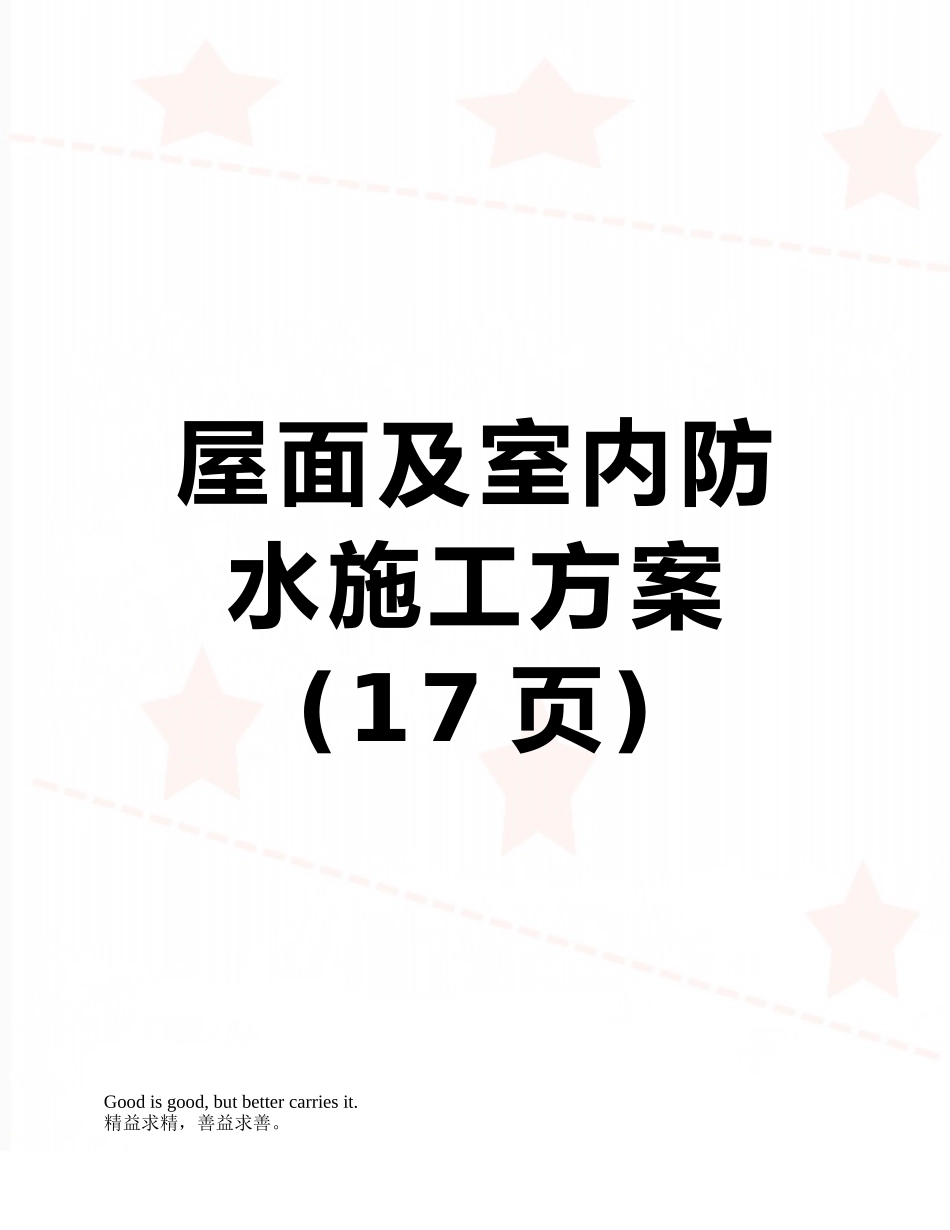 屋面及室内防水施工方案（17页）

Good is good, but better carries it.
精益求精，善益求善。